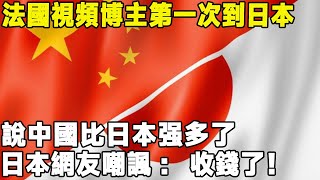 法國視頻博主第一次到日本

說中國比日本强多了
日本網友嘲諷： 收錢了!